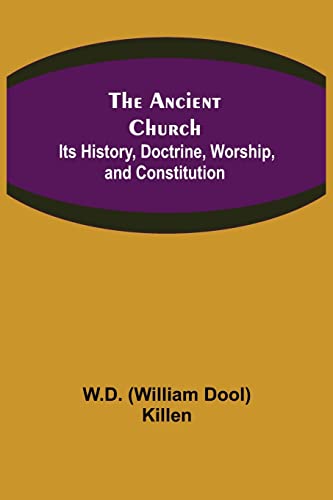 The Ancient Church
Its History, Doctrine, Worship, and Constitution

W.D. (William Dool) Killen